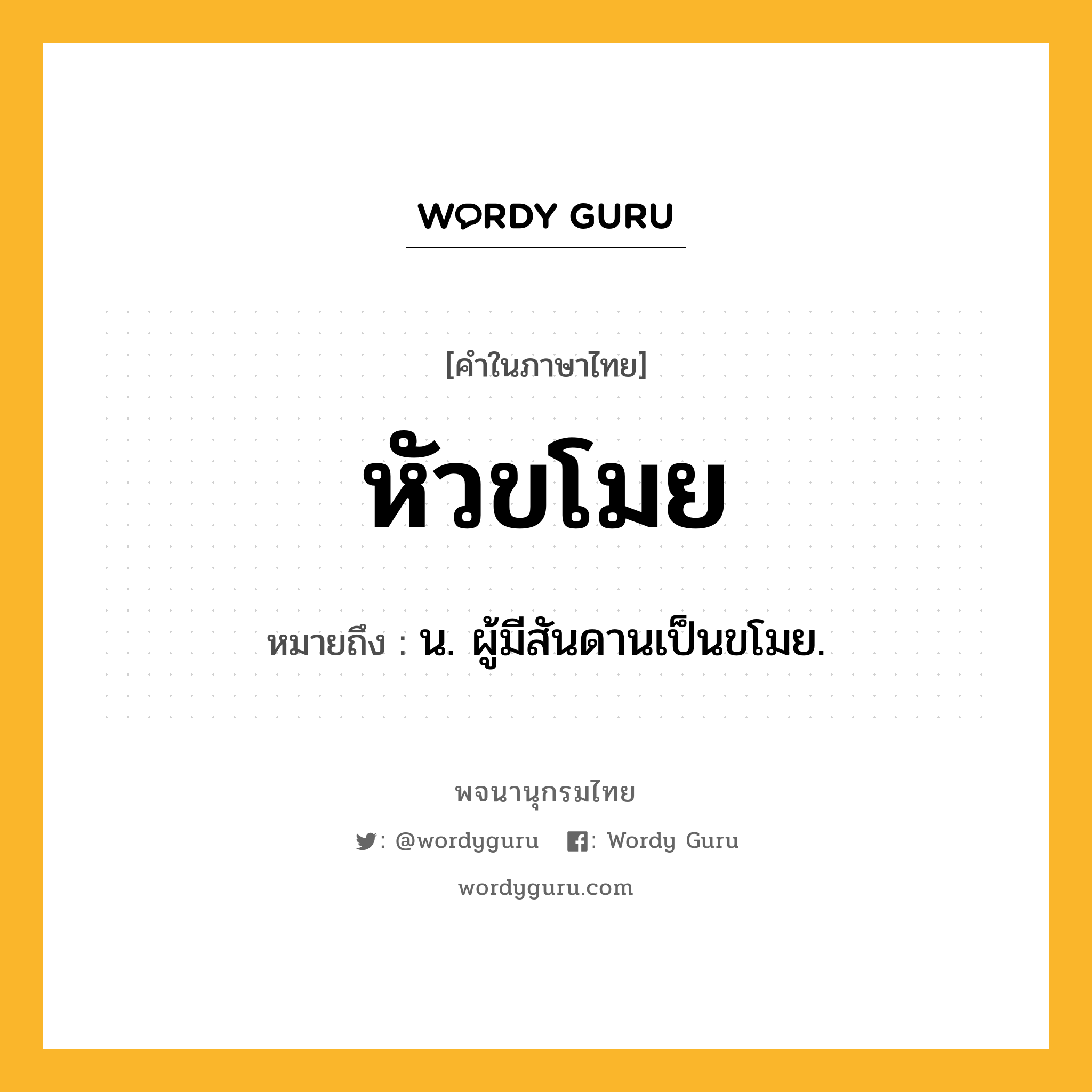 WORDY GURU

[คำในภาษาไทย]

หัวขโมย

หมายถึง : น. ผู้มีสันดานเป็นขโมย.

พจนานุกรมไทย

: @wordyguru : Wordy Guru

wordyguru.com